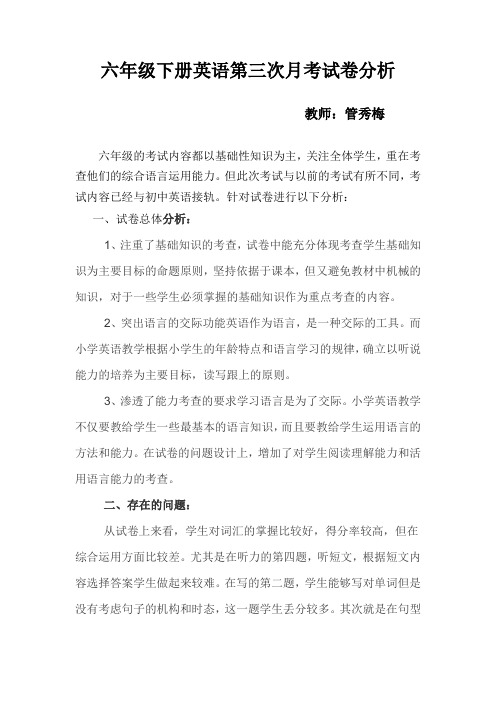 六年级下册英语第三次月考试卷分析

教师：管秀梅

六年级的考试内容都以基础性知识为主，关注全体学生，重在考查他们的综合语言运用能力。但此次考试与以前的考试有所不同，考试内容已经与初中英语接轨。针对试卷进行以下分析：

一、试卷总体分析：

1、注重了基础知识的考查，试卷中能充分体现考查学生基础知识为主要目标的命题原则，坚持依据于课本，但又避免教材中机械的知识，对于一些学生必须掌握的基础知识作为重点考查的内容。

2、突出语言的交际功能英语作为语言，是一种交际的工具。而小学英语教学根据小学生的年龄特点和语言学习的规律，确立以听说能力的培养为主要目标，读写跟上的原则。

3、渗透了能力考查的要求学习语言是为了交际。小学英语教学不仅要教给学生一些最基本的语言知识，而且要教给学生运用语言的方法和能力。在试卷的问题设计上，增加了对学生阅读理解能力和活用语言能力的考查。

二、存在的问题：

从试卷上来看，学生对词汇的掌握比较好，得分率较高，但在综合运用方面比较差。尤其是在听力的第四题，听短文，根据短文内容选择答案学生做起来较难。在写的第二题，学生能够写对单词但是没有考虑句子的机构和时态，这一题学生丢分较多。其次就是在句型